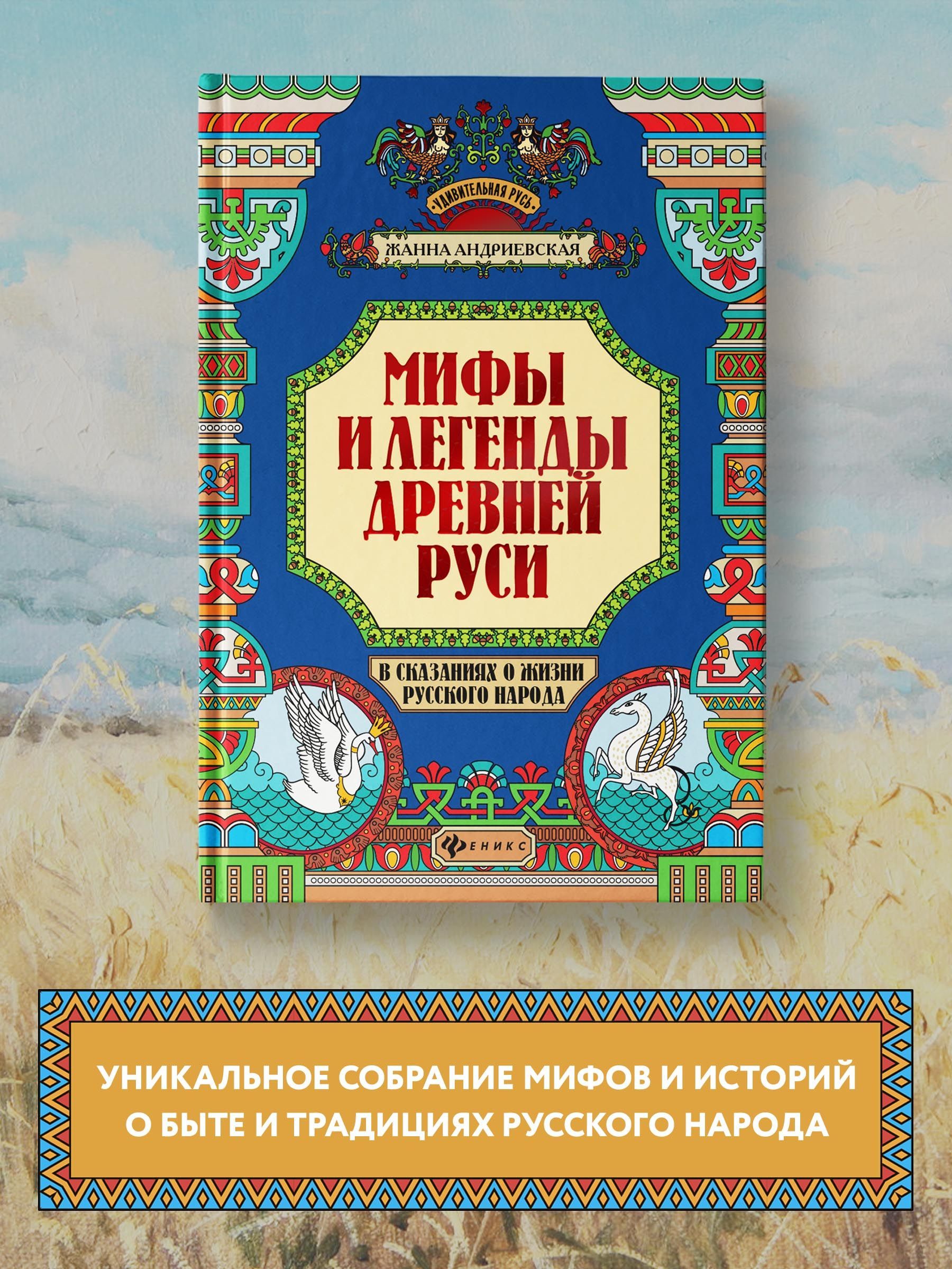 УДИВИТЕЛЬНАЯ РУСЬ

ЖАННА АНДРИЕВСКАЯ

МИФЫ И ЛЕГЕНДЫ ДРЕВНЕЙ РУСИ

В СКАЗАНИЯХ О ЖИЗНИ РУССКОГО НАРОДА

ФЕНИКС

УНИКАЛЬНОЕ СОБРАНИЕ МИФОВ И ИСТОРИЙ О БЫТЕ И ТРАДИЦИЯХ РУССКОГО НАРОДА